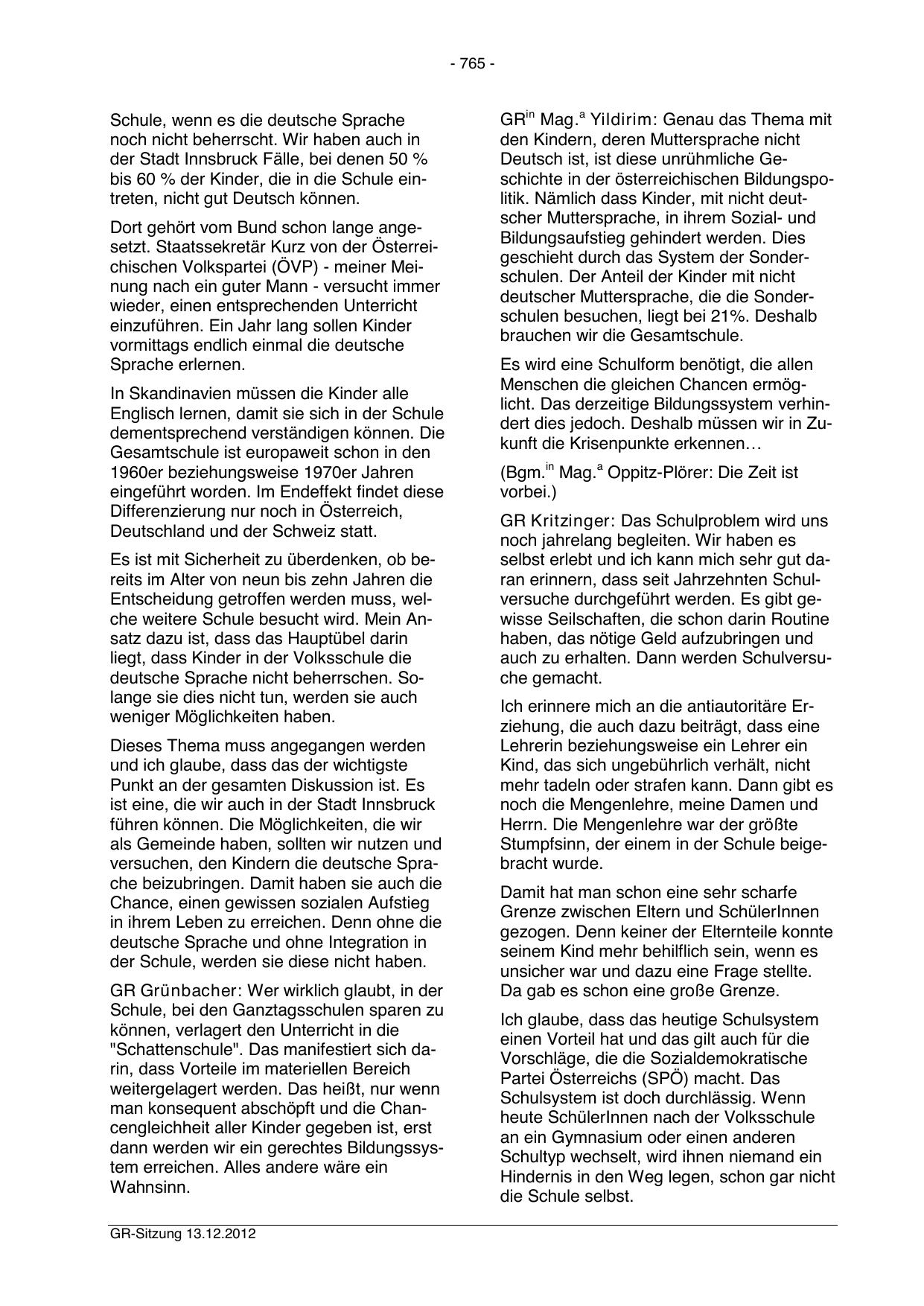 - 765 -

Schule, wenn es die deutsche Sprache noch nicht beherrscht. Wir haben auch in der Stadt Innsbruck Fälle, bei denen 50 % bis 60 % der Kinder, die in die Schule eintreten, nicht gut Deutsch können.

Dort gehört vom Bund schon lange angesetzt. Staatssekretär Kurz von der Österreichischen Volkspartei (ÖVP) - meiner Meinung nach ein guter Mann - versucht immer wieder, einen entsprechenden Unterricht einzuführen. Ein Jahr lang sollen Kinder vormittags endlich einmal die deutsche Sprache erlernen.

In Skandinavien müssen die Kinder alle Englisch lernen, damit sie sich in der Schule dementsprechend verständigen können. Die Gesamtschule ist europaweit schon in den 1960er beziehungsweise 1970er Jahren eingeführt worden. Im Endeffekt findet diese Differenzierung nur noch in Österreich, Deutschland und der Schweiz statt.

Es ist mit Sicherheit zu überdenken, ob bereits im Alter von neun bis zehn Jahren die Entscheidung getroffen werden muss, welche weitere Schule besucht wird. Mein Ansatz dazu ist, dass das Hauptübel darin liegt, dass Kinder in der Volksschule die deutsche Sprache nicht beherrschen. Solange sie dies nicht tun, werden sie auch weniger Möglichkeiten haben.

Dieses Thema muss angegangen werden und ich glaube, dass das der wichtigste Punkt an der gesamten Diskussion ist. Es ist eine, die wir auch in der Stadt Innsbruck führen können. Die Möglichkeiten, die wir als Gemeinde haben, sollten wir nutzen und versuchen, den Kindern die deutsche Sprache beizubringen. Damit haben sie auch die Chance, einen gewissen sozialen Aufstieg in ihrem Leben zu erreichen. Denn ohne die deutsche Sprache und ohne Integration in der Schule, werden sie diese nicht haben.

GR Grünbacher: Wer wirklich glaubt, in der Schule, bei den Ganztagsschulen sparen zu können, verlagert den Unterricht in die "Schattenschule". Das manifestiert sich darin, dass Vorteile im materiellen Bereich weitergelagert werden. Das heißt, nur wenn man konsequent abschöpft und die Chancengleichheit aller Kinder gegeben ist, erst dann werden wir ein gerechtes Bildungssystem erreichen. Alles andere wäre ein Wahnsinn.

GR$^{in}$ Mag.$^{a}$ Yildirim: Genau das Thema mit den Kindern, deren Muttersprache nicht Deutsch ist, ist diese unrühmliche Geschichte in der österreichischen Bildungspolitik. Nämlich dass Kinder, mit nicht deutscher Muttersprache, in ihrem Sozial- und Bildungsaufstieg gehindert werden. Dies geschieht durch das System der Sonderschulen. Der Anteil der Kinder mit nicht deutscher Muttersprache, die die Sonderschulen besuchen, liegt bei 21%. Deshalb brauchen wir die Gesamtschule.

Es wird eine Schulform benötigt, die allen Menschen die gleichen Chancen ermöglicht. Das derzeitige Bildungssystem verhindert dies jedoch. Deshalb müssen wir in Zukunft die Krisenpunkte erkennen…

(Bgm.$^{in}$ Mag.$^{a}$ Oppitz-Plörer: Die Zeit ist vorbei.)

GR Kritzinger: Das Schulproblem wird uns noch jahrelang begleiten. Wir haben es selbst erlebt und ich kann mich sehr gut daran erinnern, dass seit Jahrzehnten Schulversuche durchgeführt werden. Es gibt gewisse Seilschaften, die schon darin Routine haben, das nötige Geld aufzubringen und auch zu erhalten. Dann werden Schulversuche gemacht.

Ich erinnere mich an die antiautoritäre Erziehung, die auch dazu beiträgt, dass eine Lehrerin beziehungsweise ein Lehrer ein Kind, das sich ungebührlich verhält, nicht mehr tadeln oder strafen kann. Dann gibt es noch die Mengenlehre, meine Damen und Herrn. Die Mengenlehre war der größte Stumpfsinn, der einem in der Schule beigebracht wurde.

Damit hat man schon eine sehr scharfe Grenze zwischen Eltern und SchülerInnen gezogen. Denn keiner der Elternteile konnte seinem Kind mehr behilflich sein, wenn es unsicher war und dazu eine Frage stellte. Da gab es schon eine große Grenze.

Ich glaube, dass das heutige Schulsystem einen Vorteil hat und das gilt auch für die Vorschläge, die die Sozialdemokratische Partei Österreichs (SPÖ) macht. Das Schulsystem ist doch durchlässig. Wenn heute SchülerInnen nach der Volksschule an ein Gymnasium oder einen anderen Schultyp wechselt, wird ihnen niemand ein Hindernis in den Weg legen, schon gar nicht die Schule selbst.

GR-Sitzung 13.12.2012